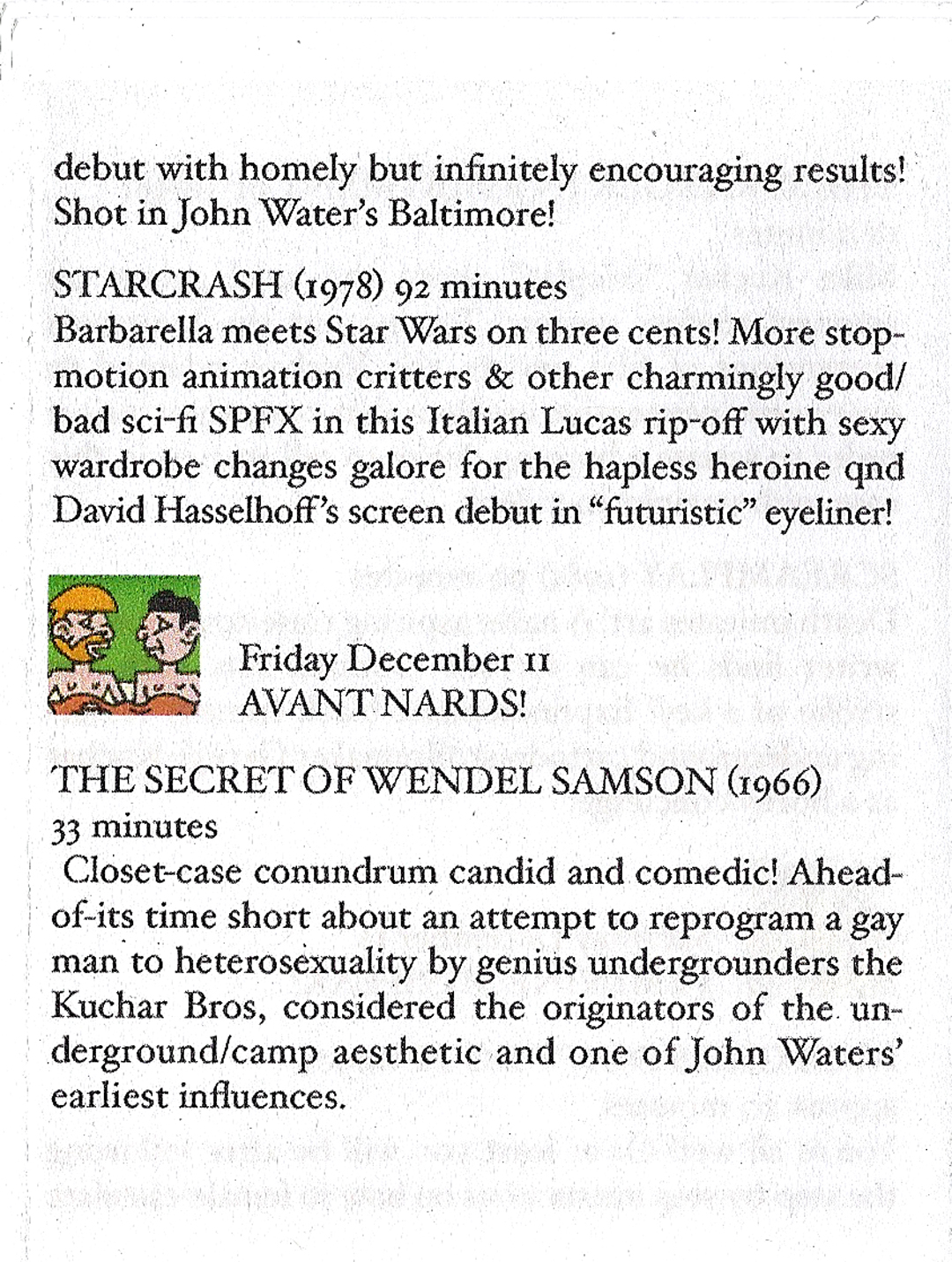 debut with homely but infinitely encouraging results! Shot in John Water's Baltimore!

STARCRASH (1978) 92 minutes
Barbarella meets Star Wars on three cents! More stop-motion animation critters & other charmingly good/bad sci-fi SPFX in this Italian Lucas rip-off with sexy wardrobe changes galore for the hapless heroine qnd David Hasselhoff's screen debut in "futuristic" eyeliner!

Friday December 11
AVANT NARDS!

THE SECRET OF WENDEL SAMSON (1966)
33 minutes
Closet-case conundrum candid and comedic! Ahead-of-its time short about an attempt to reprogram a gay man to heterosexuality by genius undergrounders the Kuchar Bros, considered the originators of the underground/camp aesthetic and one of John Waters' earliest influences.